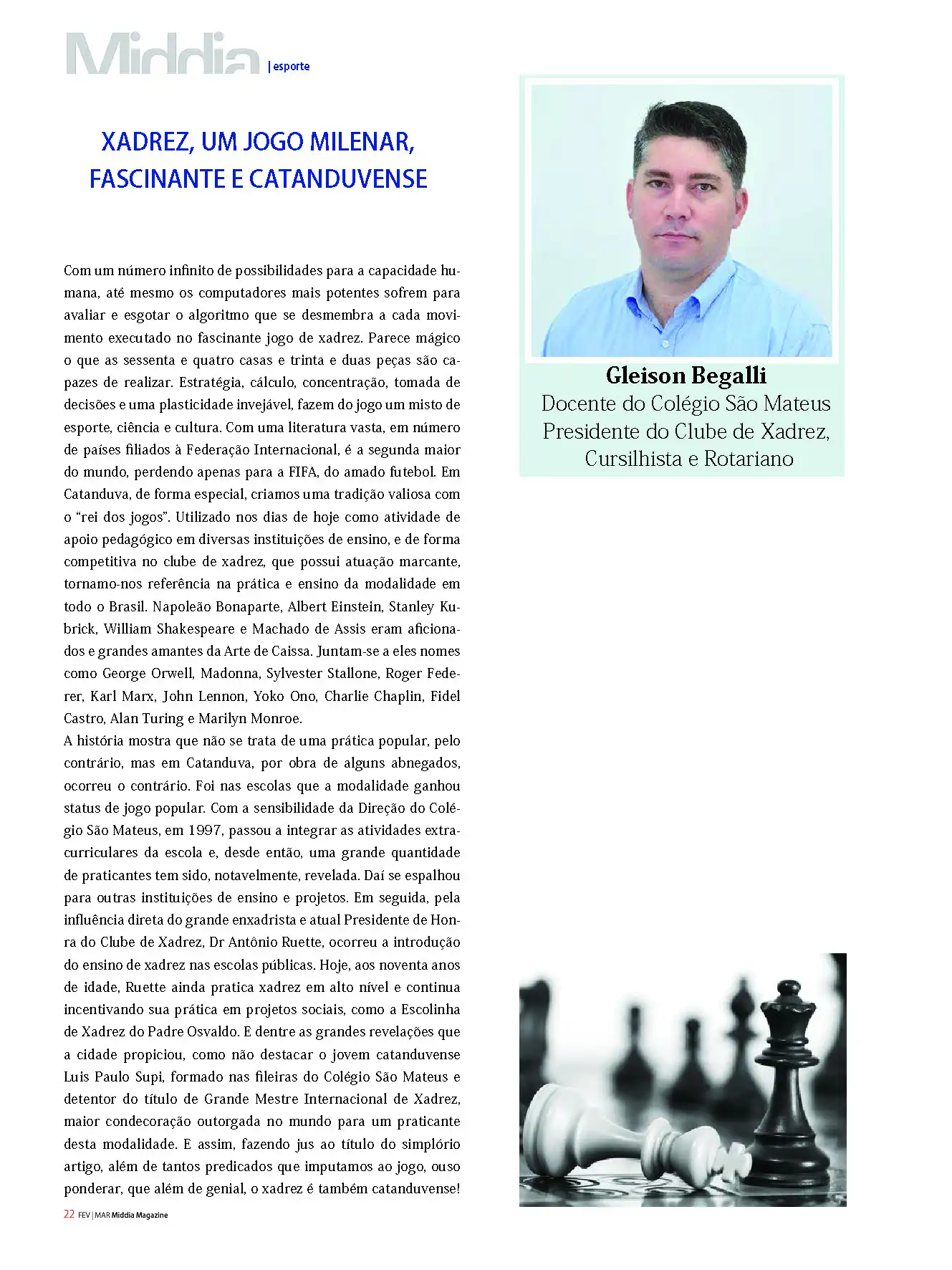 Middia | esporte

XADREZ, UM JOGO MILENAR, FASCINANTE E CATANDUVENSE

Com um número infinito de possibilidades para a capacidade humana, até mesmo os computadores mais potentes sofrem para avaliar e esgotar o algoritmo que se desmembra a cada movimento executado no fascinante jogo de xadrez. Parece mágico o que as sessenta e quatro casas e trinta e duas peças são capazes de realizar. Estratégia, cálculo, concentração, tomada de decisões e uma plasticidade invejável, fazem do jogo um misto de esporte, ciência e cultura. Com uma literatura vasta, em número de países filiados à Federação Internacional, é a segunda maior do mundo, perdendo apenas para a FIFA, do amado futebol. Em Catanduva, de forma especial, criamos uma tradição valiosa com o "rei dos jogos". Utilizado nos dias de hoje como atividade de apoio pedagógico em diversas instituições de ensino, e de forma competitiva no clube de xadrez, que possui atuação marcante, tornamo-nos referência na prática e ensino da modalidade em todo o Brasil. Napoleão Bonaparte, Albert Einstein, Stanley Kubrick, William Shakespeare e Machado de Assis eram aficionados e grandes amantes da Arte de Caissa. Juntam-se a eles nomes como George Orwell, Madonna, Sylvester Stallone, Roger Federer, Karl Marx, John Lennon, Yoko Ono, Charlie Chaplin, Fidel Castro, Alan Turing e Marilyn Monroe.

A história mostra que não se trata de uma prática popular, pelo contrário, mas em Catanduva, por obra de alguns abnegados, ocorreu o contrário. Foi nas escolas que a modalidade ganhou status de jogo popular. Com a sensibilidade da Direção do Colégio São Mateus, em 1997, passou a integrar as atividades extracurriculares da escola e, desde então, uma grande quantidade de praticantes tem sido, notavelmente, revelada. Daí se espalhou para outras instituições de ensino e projetos. Em seguida, pela influência direta do grande enxadrista e atual Presidente de Honra do Clube de Xadrez, Dr Antônio Ruette, ocorreu a introdução do ensino de xadrez nas escolas públicas. Hoje, aos noventa anos de idade, Ruette ainda pratica xadrez em alto nível e continua incentivando sua prática em projetos sociais, como a Escolinha de Xadrez do Padre Osvaldo. E dentre as grandes revelações que a cidade propiciou, como não destacar o jovem catanduvense Luis Paulo Supi, formado nas fileiras do Colégio São Mateus e detentor do título de Grande Mestre Internacional de Xadrez, maior condecoração outorgada no mundo para um praticante desta modalidade. E assim, fazendo jus ao título do simplório artigo, além de tantos predicados que imputamos ao jogo, ouso ponderar, que além de genial, o xadrez é também catanduvense!

Gleison Begalli
Docente do Colégio São Mateus
Presidente do Clube de Xadrez,
Cursilhista e Rotariano

22 FEV | MAR Middia Magazine